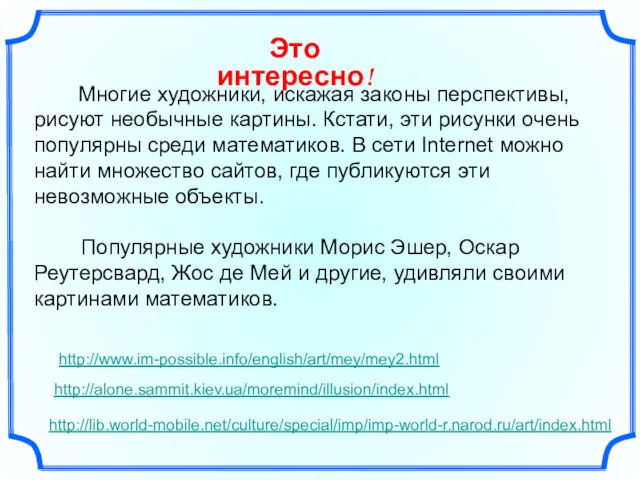 Это интересно!

Многие художники, искажая законы перспективы, рисуют необычные картины. Кстати, эти рисунки очень популярны среди математиков. В сети Internet можно найти множество сайтов, где публикуются эти невозможные объекты.

Популярные художники Морис Эшер, Оскар Реутерсвард, Жос де Мей и другие, удивляли своими картинами математиков.

http://www.im-possible.info/english/art/mey/mey2.html

http://alone.sammit.kiev.ua/moremind/illusion/index.html

http://lib.world-mobile.net/culture/special/imp/imp-world-r.narod.ru/art/index.html